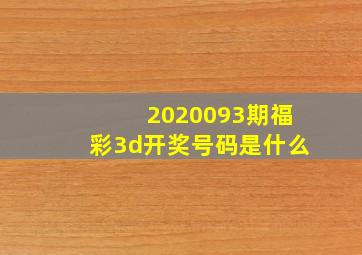 2020093期福彩3d开奖号码是什么